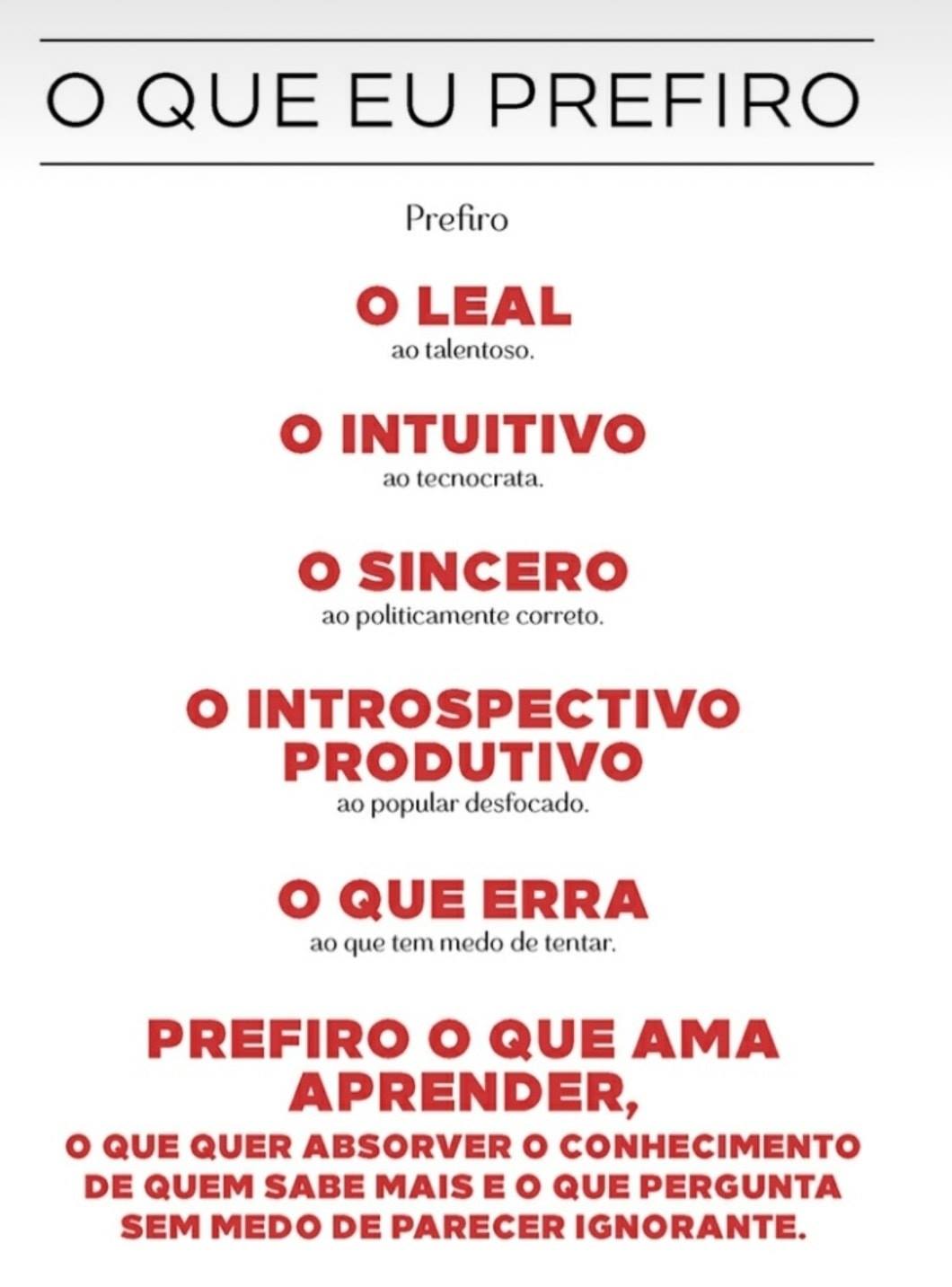 O QUE EU PREFIRO

Prefiro

O LEAL
ao talentoso.

O INTUITIVO
ao tecnocrata.

O SINCERO
ao politicamente correto.

O INTROSPECTIVO PRODUTIVO
ao popular desfocado.

O QUE ERRA
ao que tem medo de tentar.

PREFIRO O QUE AMA APRENDER,
O QUE QUER ABSORVER O CONHECIMENTO DE QUEM SABE MAIS E O QUE PERGUNTA SEM MEDO DE PARECER IGNORANTE.